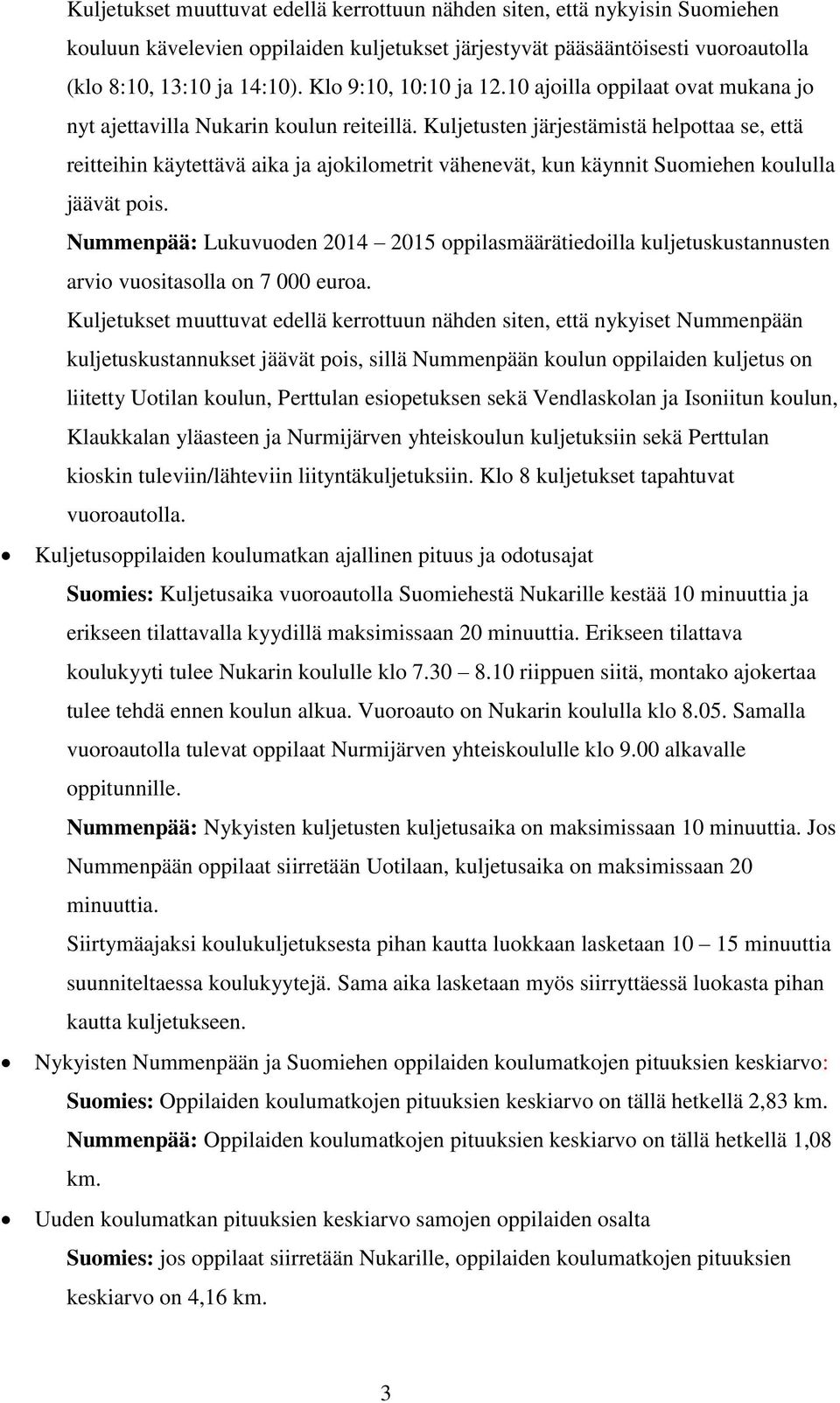 Kuljetukset muuttuvat edellä kerrottuun nähden siten, että nykyisin Suomiehen kouluun kävelevien oppilaiden kuljetukset järjestyvät pääsääntöisesti vuoroautolla (klo 8:10, 13:10 ja 14:10). Klo 9:10, 10:10 ja 12.10 ajoilla oppilaat ovat mukana jo nyt ajettavilla Nukarin koulun reiteillä. Kuljetusten järjestämistä helpottaa se, että reitteihin käytettävä aika ja ajokilometrit vähenevät, kun käynnit Suomiehen koululla jäävät pois.

Nummenpää: Lukuvuoden 2014 – 2015 oppilasmäärätiedoilla kuljetuskustannusten arvio vuositasolla on 7 000 euroa.

Kuljetukset muuttuvat edellä kerrottuun nähden siten, että nykyiset Nummenpään kuljetuskustannukset jäävät pois, sillä Nummenpään koulun oppilaiden kuljetus on liitetty Uotilan koulun, Perttulan esiopetuksen sekä Vendlaskolan ja Isoniitun koulun, Klaukkalan yläasteen ja Nurmijärven yhteiskoulun kuljetuksiin sekä Perttulan kioskin tuleviin/lähteviin liityntäkuljetuksiin. Klo 8 kuljetukset tapahtuvat vuoroautolla.

• Kuljetusoppilaiden koulumatkan ajallinen pituus ja odotusajat

Suomies: Kuljetusaika vuoroautolla Suomiehestä Nukarille kestää 10 minuuttia ja erikseen tilattavalla kyydillä maksimissaan 20 minuuttia. Erikseen tilattava koulukyyti tulee Nukarin koululle klo 7.30 – 8.10 riippuen siitä, montako ajokertaa tulee tehdä ennen koulun alkua. Vuoroauto on Nukarin koululla klo 8.05. Samalla vuoroautolla tulevat oppilaat Nurmijärven yhteiskoululle klo 9.00 alkavalle oppitunnille.

Nummenpää: Nykyisten kuljetusten kuljetusaika on maksimissaan 10 minuuttia. Jos Nummenpään oppilaat siirretään Uotilaan, kuljetusaika on maksimissaan 20 minuuttia.

Siirtymäajaksi koulukuljetuksesta pihan kautta luokkaan lasketaan 10 – 15 minuuttia suunniteltaessa koulukyytejä. Sama aika lasketaan myös siirryttäessä luokasta pihan kautta kuljetukseen.

• Nykyisten Nummenpään ja Suomiehen oppilaiden koulumatkojen pituuksien keskiarvo:

Suomies: Oppilaiden koulumatkojen pituuksien keskiarvo on tällä hetkellä 2,83 km.

Nummenpää: Oppilaiden koulumatkojen pituuksien keskiarvo on tällä hetkellä 1,08 km.

• Uuden koulumatkan pituuksien keskiarvo samojen oppilaiden osalta

Suomies: jos oppilaat siirretään Nukarille, oppilaiden koulumatkojen pituuksien keskiarvo on 4,16 km.

3